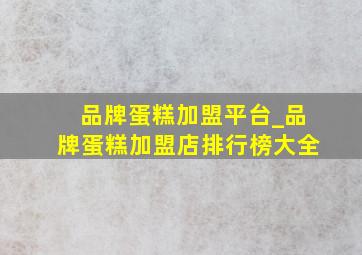 品牌蛋糕加盟平台_品牌蛋糕加盟店排行榜大全